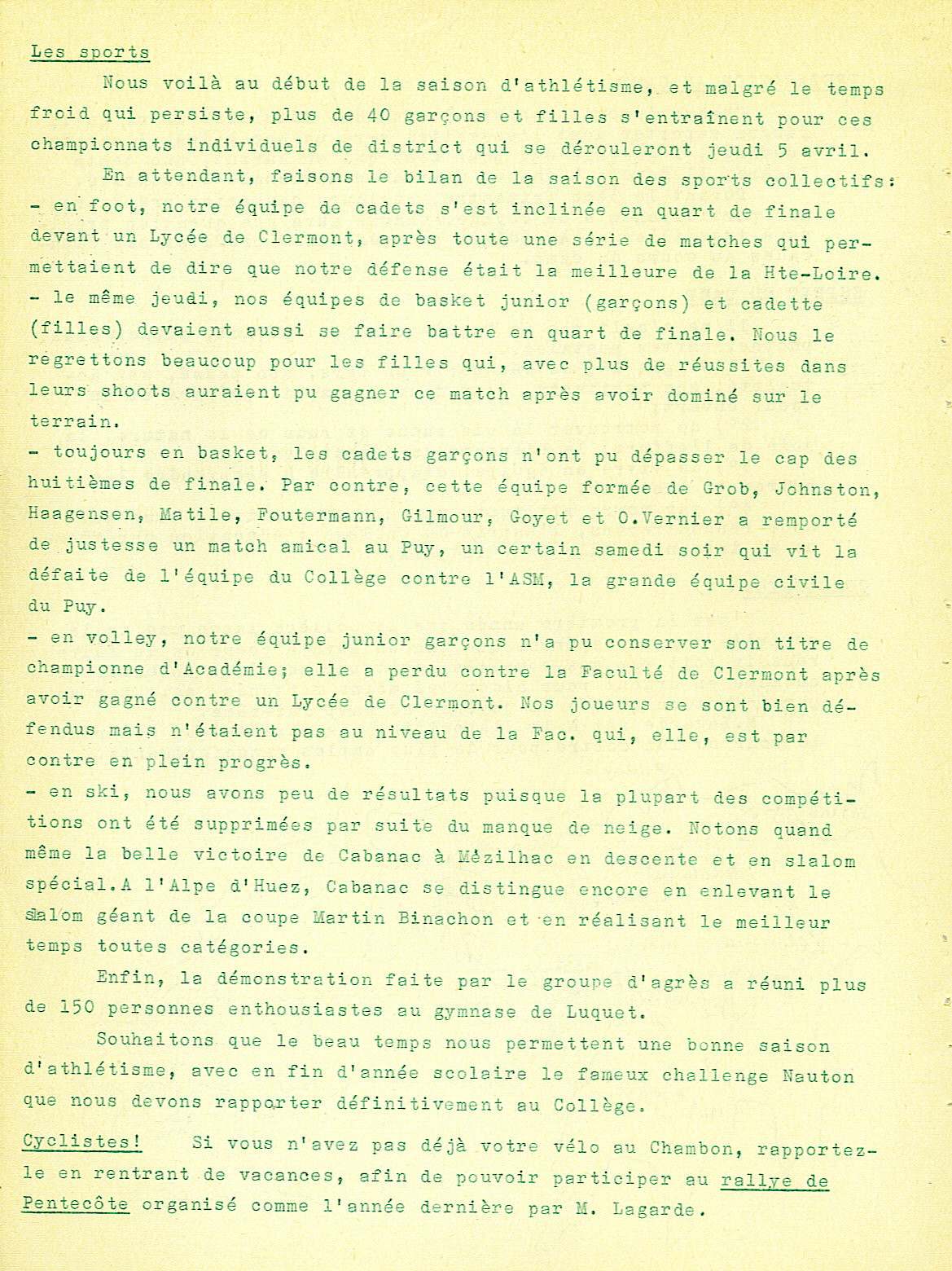 Les sports

Nous voilà au début de la saison d'athlétisme, et malgré le temps froid qui persiste, plus de 40 garçons et filles s'entraînent pour ces championnats individuels de district qui se dérouleront jeudi 5 avril.

En attendant, faisons le bilan de la saison des sports collectifs:
- en foot, notre équipe de cadets s'est inclinée en quart de finale devant un Lycée de Clermont, après toute une série de matches qui permettaient de dire que notre défense était la meilleure de la Hte-Loire.
- le même jeudi, nos équipes de basket junior (garçons) et cadette (filles) devaient aussi se faire battre en quart de finale. Nous le regrettons beaucoup pour les filles qui, avec plus de réussites dans leurs shoots auraient pu gagner ce match après avoir dominé sur le terrain.
- toujours en basket, les cadets garçons n'ont pu dépasser le cap des huitièmes de finale. Par contre, cette équipe formée de Grob, Johnston, Haagensen, Matile, Foutermann, Gilmour, Goyet et O.Vernier a remporté de justesse un match amical au Puy, un certain samedi soir qui vit la défaite de l'équipe du Collège contre l'ASM, la grande équipe civile du Puy.
- en volley, notre équipe junior garçons n'a pu conserver son titre de championne d'Académie; elle a perdu contre la Faculté de Clermont après avoir gagné contre un Lycée de Clermont. Nos joueurs se sont bien défendus mais n'étaient pas au niveau de la Fac. qui, elle, est par contre en plein progrès.
- en ski, nous avons peu de résultats puisque la plupart des compétitions ont été supprimées par suite du manque de neige. Notons quand même la belle victoire de Cabanac à Mézilhac en descente et en slalom spécial.A l'Alpe d'Huez, Cabanac se distingue encore en enlevant le slalom géant de la coupe Martin Binachon et en réalisant le meilleur temps toutes catégories.

Enfin, la démonstration faite par le groupe d'agrès a réuni plus de 150 personnes enthousiastes au gymnase de Luquet.

Souhaitons que le beau temps nous permettent une bonne saison d'athlétisme, avec en fin d'année scolaire le fameux challenge Nauton que nous devons rapporter définitivement au Collège.

Cyclistes! Si vous n'avez pas déjà votre vélo au Chambon, rapportez-le en rentrant de vacances, afin de pouvoir participer au rallye de Pentecôte organisé comme l'année dernière par M. Lagarde.